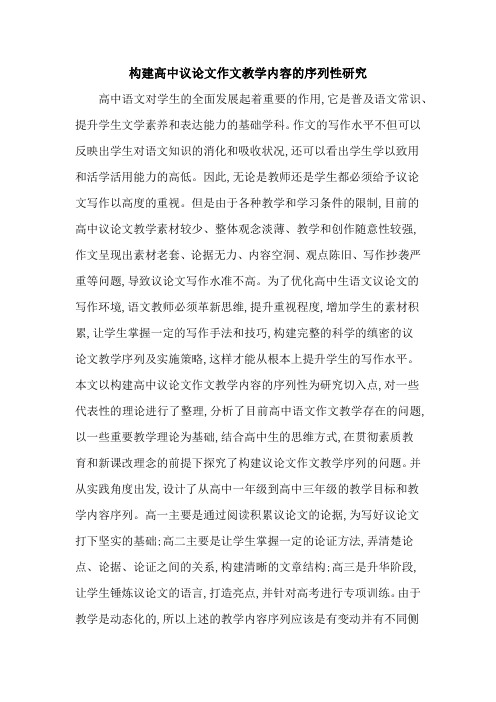 构建高中议论文作文教学内容的序列性研究

高中语文对学生的全面发展起着重要的作用,它是普及语文常识、提升学生文学素养和表达能力的基础学科。作文的写作水平不但可以反映出学生对语文知识的消化和吸收状况,还可以看出学生学以致用和活学活用能力的高低。因此,无论是教师还是学生都必须给予议论文写作以高度的重视。但是由于各种教学和学习条件的限制,目前的高中议论文教学素材较少、整体观念淡薄、教学和创作随意性较强,作文呈现出素材老套、论据无力、内容空洞、观点陈旧、写作抄袭严重等问题,导致议论文写作水准不高。为了优化高中生语文议论文的写作环境,语文教师必须革新思维,提升重视程度,增加学生的素材积累,让学生掌握一定的写作手法和技巧,构建完整的科学的缜密的议论文教学序列及实施策略,这样才能从根本上提升学生的写作水平。本文以构建高中议论文作文教学内容的序列性为研究切入点,对一些代表性的理论进行了整理,分析了目前高中语文作文教学存在的问题,以一些重要教学理论为基础,结合高中生的思维方式,在贯彻素质教育和新课改理念的前提下探究了构建议论文作文教学序列的问题。并从实践角度出发,设计了从高中一年级到高中三年级的教学目标和教学内容序列。高一主要是通过阅读积累议论文的论据,为写好议论文打下坚实的基础;高二主要是让学生掌握一定的论证方法,弄清楚论点、论据、论证之间的关系,构建清晰的文章结构;高三是升华阶段,让学生锤炼议论文的语言,打造亮点,并针对高考进行专项训练。由于教学是动态化的,所以上述的教学内容序列应该是有变动并有不同侧